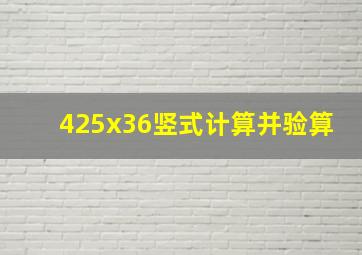 425x36竖式计算并验算